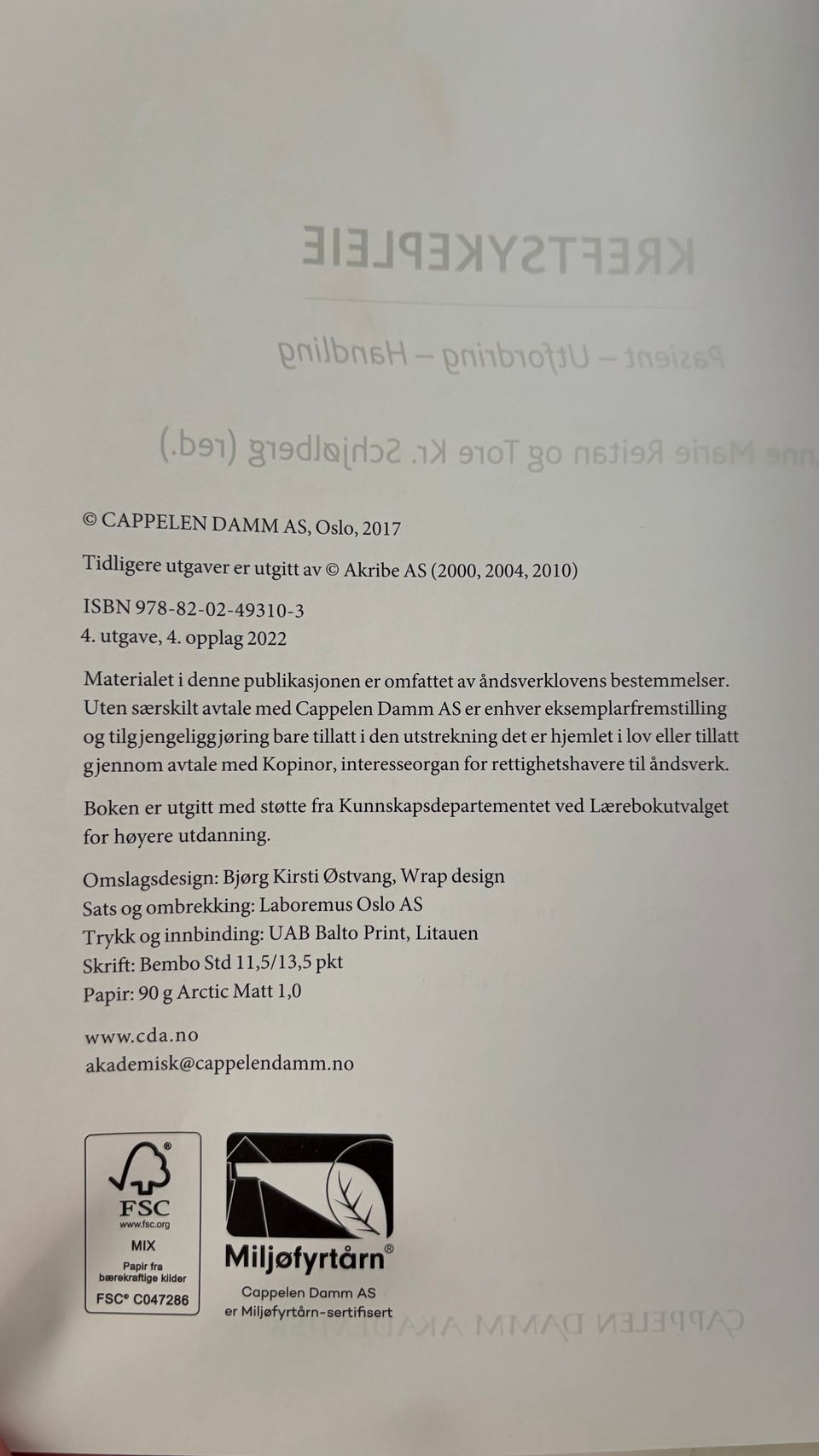 © CAPPELEN DAMM AS, Oslo, 2017

Tidligere utgaver er utgitt av © Akribe AS (2000, 2004, 2010)

ISBN 978-82-02-49310-3
4. utgave, 4. opplag 2022

Materialet i denne publikasjonen er omfattet av åndsverklovens bestemmelser. Uten særskilt avtale med Cappelen Damm AS er enhver eksemplarfremstilling og tilgjengeliggjøring bare tillatt i den utstrekning det er hjemlet i lov eller tillatt gjennom avtale med Kopinor, interesseorgan for rettighetshavere til åndsverk.

Boken er utgitt med støtte fra Kunnskapsdepartementet ved Lærebokutvalget for høyere utdanning.

Omslagsdesign: Bjørg Kirsti Østvang, Wrap design
Sats og ombrekking: Laboremus Oslo AS
Trykk og innbinding: UAB Balto Print, Litauen
Skrift: Bembo Std 11,5/13,5 pkt
Papir: 90 g Arctic Matt 1,0

www.cda.no
akademisk@cappelendamm.no

FSC
www.fsc.org
MIX
Papir fra bærekraftige kilder
FSC® C047286

Miljøfyrtårn®
Cappelen Damm AS er Miljøfyrtårn-sertifisert